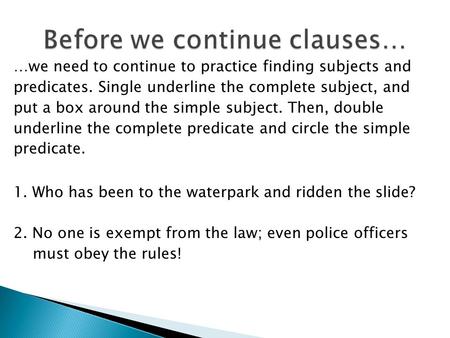 Before we continue clauses…

…we need to continue to practice finding subjects and predicates. Single underline the complete subject, and put a box around the simple subject. Then, double underline the complete predicate and circle the simple predicate.

1. Who has been to the waterpark and ridden the slide?

2. No one is exempt from the law; even police officers must obey the rules!